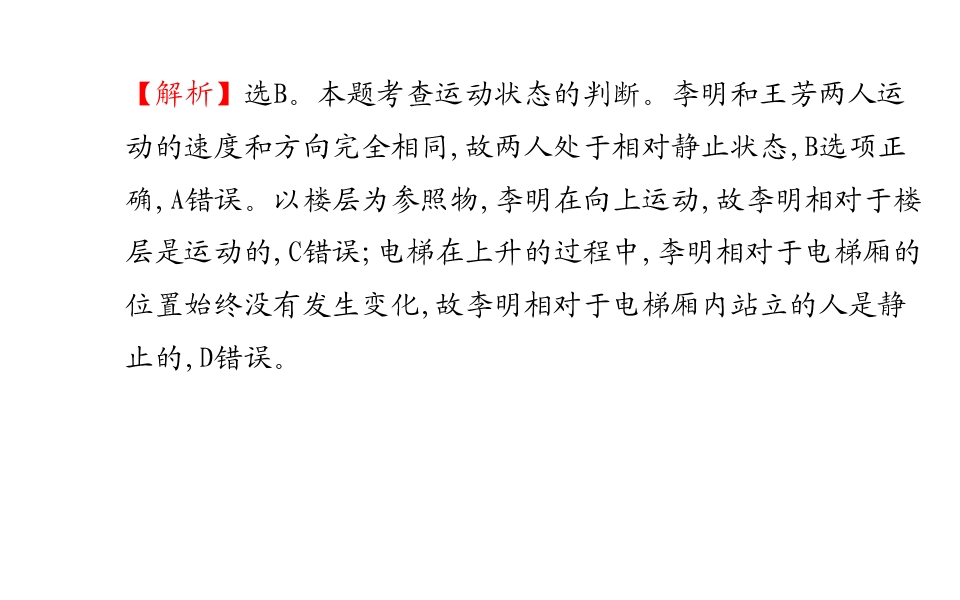 【解析】选B。本题考查运动状态的判断。李明和王芳两人运动的速度和方向完全相同,故两人处于相对静止状态,B选项正确,A错误。以楼层为参照物,李明在向上运动,故李明相对于楼层是运动的,C错误;电梯在上升的过程中,李明相对于电梯厢的位置始终没有发生变化,故李明相对于电梯厢内站立的人是静止的,D错误。